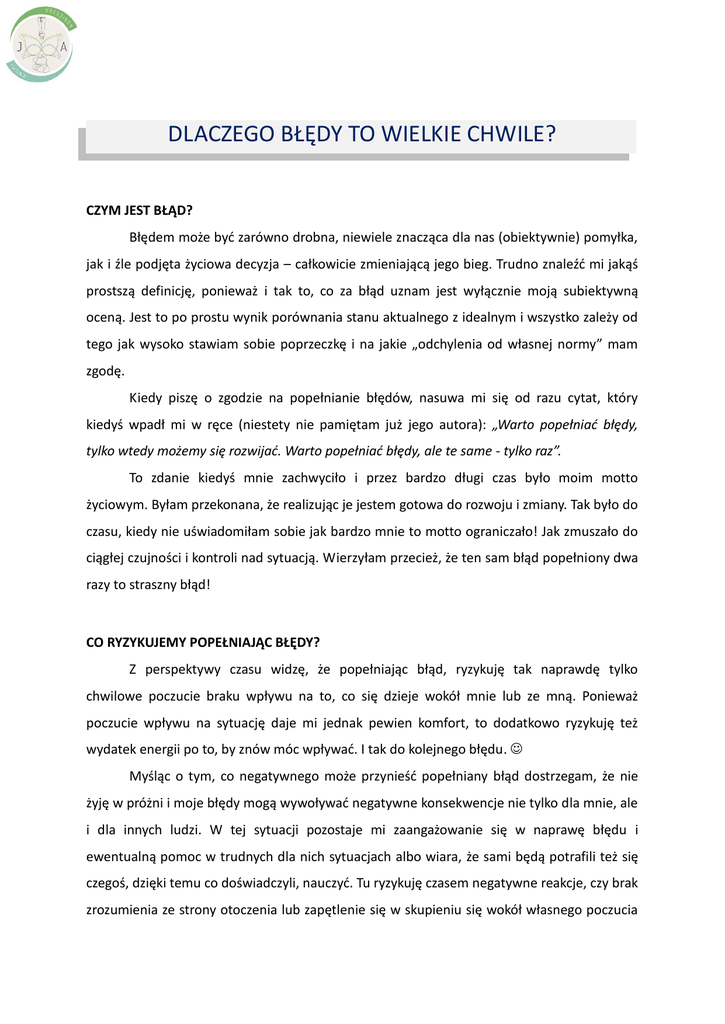 J A

DLACZEGO BŁĘDY TO WIELKIE CHWILE?

CZYM JEST BŁĄD?

Błędem może być zarówno drobna, niewiele znacząca dla nas (obiektywnie) pomyłka, jak i źle podjęta życiowa decyzja – całkowicie zmieniającą jego bieg. Trudno znaleźć mi jakąś prostszą definicję, ponieważ i tak to, co za błąd uznam jest wyłącznie moją subiektywną oceną. Jest to po prostu wynik porównania stanu aktualnego z idealnym i wszystko zależy od tego jak wysoko stawiam sobie poprzeczkę i na jakie „odchylenia od własnej normy" mam zgodę.

Kiedy piszę o zgodzie na popełnianie błędów, nasuwa mi się od razu cytat, który kiedyś wpadł mi w ręce (niestety nie pamiętam już jego autora): „Warto popełniać błędy, tylko wtedy możemy się rozwijać. Warto popełniać błędy, ale te same - tylko raz".

To zdanie kiedyś mnie zachwyciło i przez bardzo długi czas było moim motto życiowym. Byłam przekonana, że realizując je jestem gotowa do rozwoju i zmiany. Tak było do czasu, kiedy nie uświadomiłam sobie jak bardzo mnie to motto ograniczało! Jak zmuszało do ciągłej czujności i kontroli nad sytuacją. Wierzyłam przecież, że ten sam błąd popełniony dwa razy to straszny błąd!

CO RYZYKUJEMY POPEŁNIAJĄC BŁĘDY?

Z perspektywy czasu widzę, że popełniając błąd, ryzykuję tak naprawdę tylko chwilowe poczucie braku wpływu na to, co się dzieje wokół mnie lub ze mną. Ponieważ poczucie wpływu na sytuację daje mi jednak pewien komfort, to dodatkowo ryzykuję też wydatek energii po to, by znów móc wpływać. I tak do kolejnego błędu. ☺

Myśląc o tym, co negatywnego może przynieść popełniany błąd dostrzegam, że nie żyję w próżni i moje błędy mogą wywoływać negatywne konsekwencje nie tylko dla mnie, ale i dla innych ludzi. W tej sytuacji pozostaje mi zaangażowanie się w naprawę błędu i ewentualną pomoc w trudnych dla nich sytuacjach albo wiara, że sami będą potrafili też się czegoś, dzięki temu co doświadczyli, nauczyć. Tu ryzykuję czasem negatywne reakcje, czy brak zrozumienia ze strony otoczenia lub zapętlenie się w skupieniu się wokół własnego poczucia